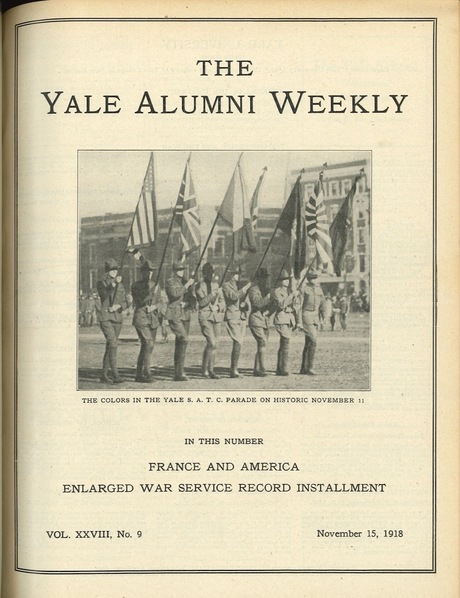 THE
YALE ALUMNI WEEKLY

THE COLORS IN THE YALE S. A. T. C. PARADE ON HISTORIC NOVEMBER 11

IN THIS NUMBER

FRANCE AND AMERICA
ENLARGED WAR SERVICE RECORD INSTALLMENT

VOL. XXVIII, No. 9

November 15, 1918